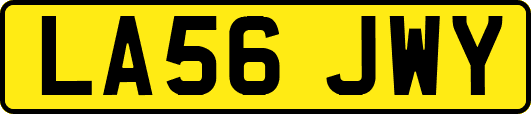 LA56 JWY